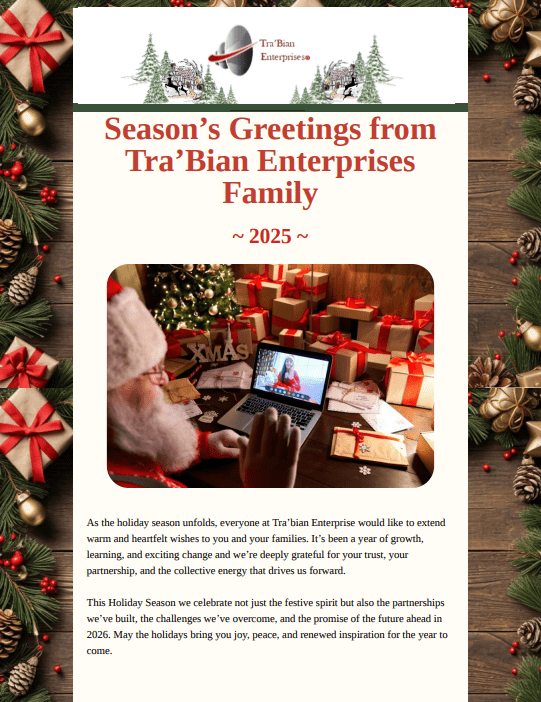 Tra'Bian Enterprises

Season's Greetings from Tra'Bian Enterprises Family

~ 2025 ~

XMAS

As the holiday season unfolds, everyone at Tra'bian Enterprise would like to extend warm and heartfelt wishes to you and your families. It's been a year of growth, learning, and exciting change and we're deeply grateful for your trust, your partnership, and the collective energy that drives us forward.

This Holiday Season we celebrate not just the festive spirit but also the partnerships we've built, the challenges we've overcome, and the promise of the future ahead in 2026. May the holidays bring you joy, peace, and renewed inspiration for the year to come.